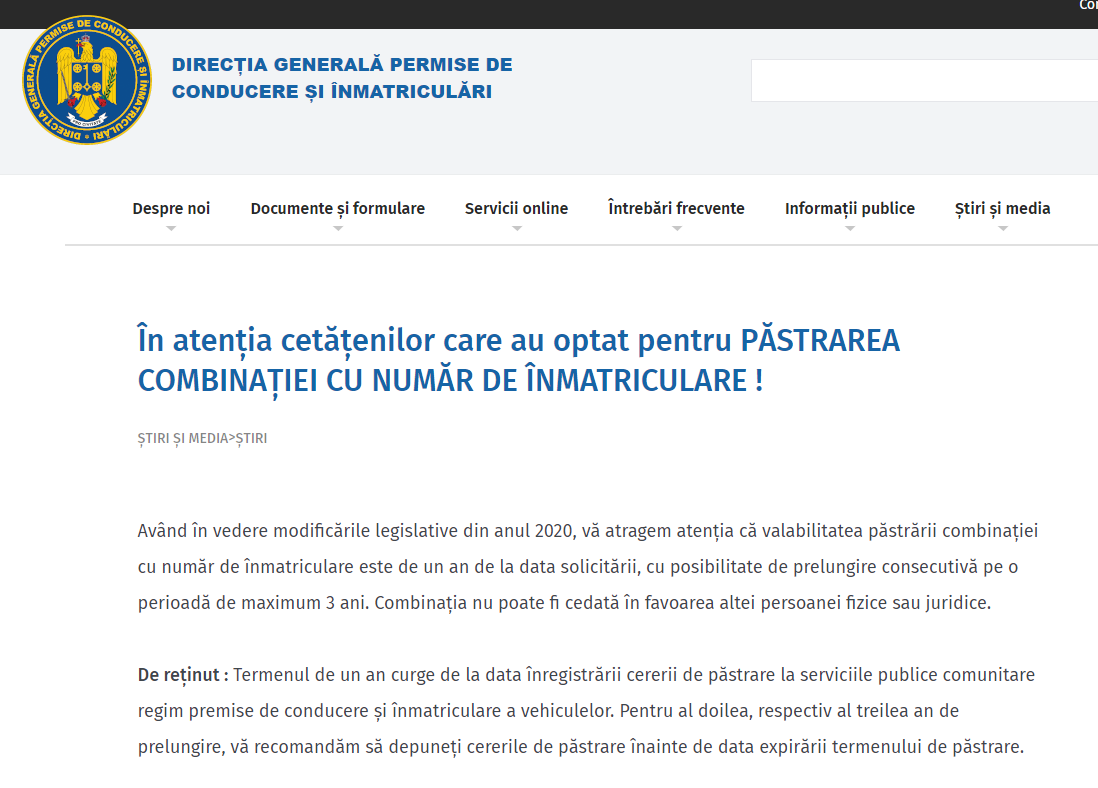 Co

DIRECȚIA GENERALĂ PERMISE DE CONDUCERE ȘI ÎNMATRICULĂRI

DIRECȚIA GENERALĂ PERMISE DE CONDUCERE ȘI ÎNMATRICULĂRI

Despre noi
Documente și formulare
Servicii online
Întrebări frecvente
Informații publice
Știri și media

În atenția cetățenilor care au optat pentru PĂSTRAREA COMBINAȚIEI CU NUMĂR DE ÎNMATRICULARE !

ȘTIRI ȘI MEDIA>ȘTIRI

Având în vedere modificările legislative din anul 2020, vă atragem atenția că valabilitatea păstrării combinației cu număr de înmatriculare este de un an de la data solicitării, cu posibilitate de prelungire consecutivă pe o perioadă de maximum 3 ani. Combinația nu poate fi cedată în favoarea altei persoanei fizice sau juridice.

De reținut : Termenul de un an curge de la data înregistrării cererii de păstrare la serviciile publice comunitare regim premise de conducere și înmatriculare a vehiculelor. Pentru al doilea, respectiv al treilea an de prelungire, vă recomandăm să depuneți cererile de păstrare înainte de data expirării termenului de păstrare.